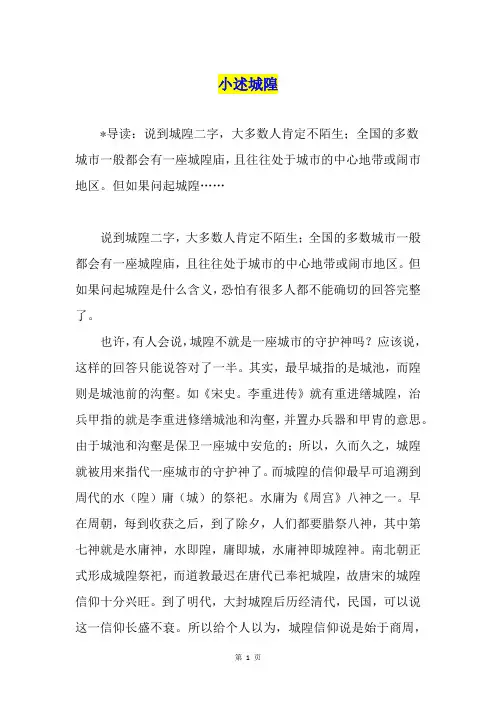 小述城隍

*导读：说到城隍二字，大多数人肯定不陌生；全国的多数城市一般都会有一座城隍庙，且往往处于城市的中心地带或闹市地区。但如果问起城隍……

说到城隍二字，大多数人肯定不陌生；全国的多数城市一般都会有一座城隍庙，且往往处于城市的中心地带或闹市地区。但如果问起城隍是什么含义，恐怕有很多人都不能确切的回答完整了。

也许，有人会说，城隍不就是一座城市的守护神吗？应该说，这样的回答只能说答对了一半。其实，最早城指的是城池，而隍则是城池前的沟壑。如《宋史。李重进传》就有重进缮城隍，治兵甲指的就是李重进修缮城池和沟壑，并置办兵器和甲胄的意思。由于城池和沟壑是保卫一座城中安危的；所以，久而久之，城隍就被用来指代一座城市的守护神了。而城隍的信仰最早可追溯到周代的水（隍）庸（城）的祭祀。水庸为《周宫》八神之一。早在周朝，每到收获之后，到了除夕，人们都要腊祭八神，其中第七神就是水庸神，水即隍，庸即城，水庸神即城隍神。南北朝正式形成城隍祭祀，而道教最迟在唐代已奉祀城隍，故唐宋的城隍信仰十分兴旺。到了明代，大封城隍后历经清代，民国，可以说这一信仰长盛不衰。所以给个人以为，城隍信仰说是始于商周，

第 1 页